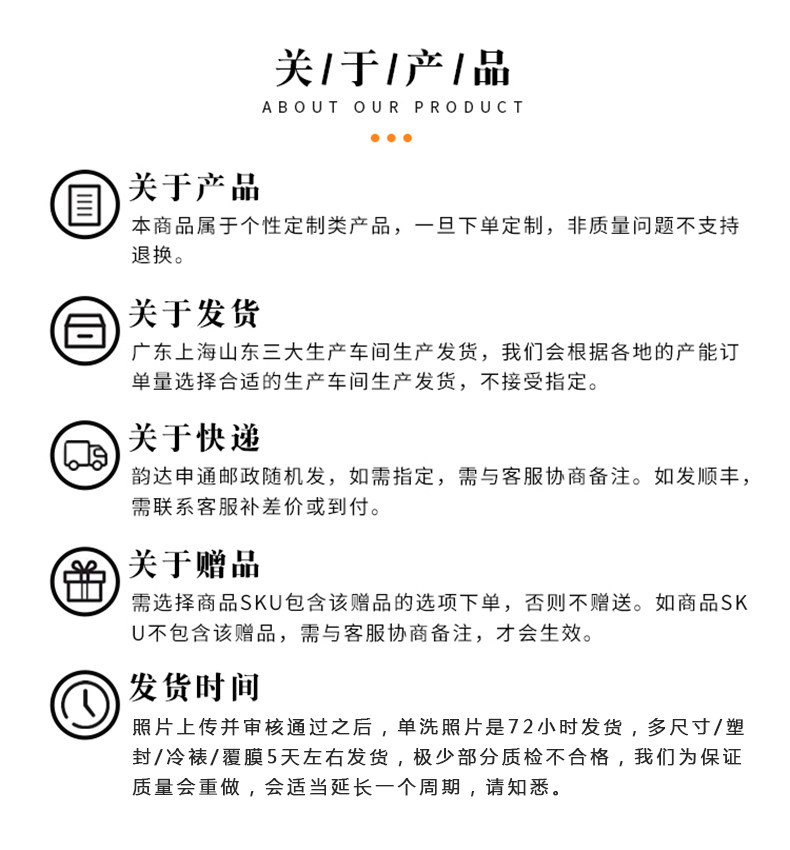 关/于/产/品
ABOUT OUR PRODUCT

关于产品
本商品属于个性定制类产品，一旦下单定制，非质量问题不支持退换。

关于发货
广东上海山东三大生产车间生产发货，我们会根据各地的产能订单量选择合适的生产车间生产发货，不接受指定。

关于快递
韵达申通邮政随机发，如需指定，需与客服协商备注。如发顺丰，需联系客服补差价或到付。

关于赠品
需选择商品SKU包含该赠品的选项下单，否则不赠送。如商品SKU不包含该赠品，需与客服协商备注，才会生效。

发货时间
照片上传并审核通过之后，单洗照片是72小时发货，多尺寸/塑封/冷裱/覆膜5天左右发货，极少部分质检不合格，我们为保证质量会重做，会适当延长一个周期，请知悉。